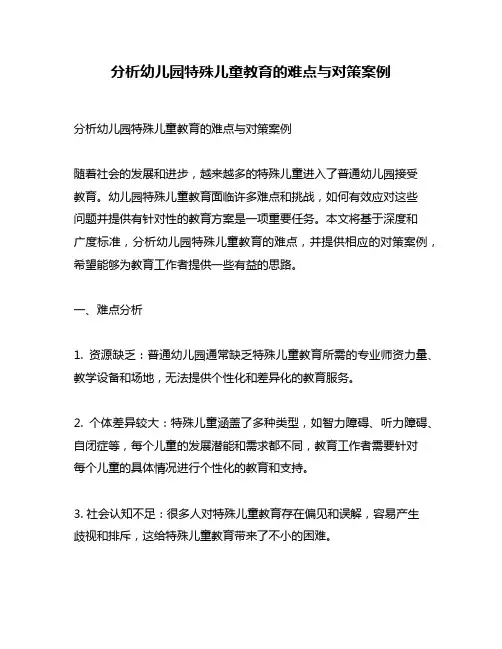 分析幼儿园特殊儿童教育的难点与对策案例

分析幼儿园特殊儿童教育的难点与对策案例

随着社会的发展和进步，越来越多的特殊儿童进入了普通幼儿园接受教育。幼儿园特殊儿童教育面临许多难点和挑战，如何有效应对这些问题并提供有针对性的教育方案是一项重要任务。本文将基于深度和广度标准，分析幼儿园特殊儿童教育的难点，并提供相应的对策案例，希望能够为教育工作者提供一些有益的思路。

一、难点分析

1. 资源缺乏：普通幼儿园通常缺乏特殊儿童教育所需的专业师资力量、教学设备和场地，无法提供个性化和差异化的教育服务。

2. 个体差异较大：特殊儿童涵盖了多种类型，如智力障碍、听力障碍、自闭症等，每个儿童的发展潜能和需求都不同，教育工作者需要针对每个儿童的具体情况进行个性化的教育和支持。

3. 社会认知不足：很多人对特殊儿童教育存在偏见和误解，容易产生歧视和排斥，这给特殊儿童教育带来了不小的困难。